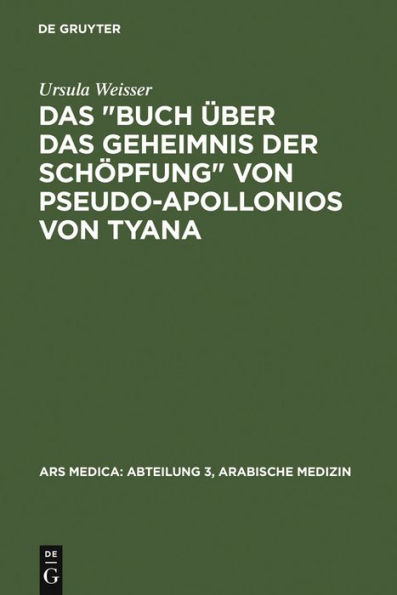 DE GRUYTER

Ursula Weisser

DAS "BUCH ÜBER DAS GEHEIMNIS DER SCHÖPFUNG" VON PSEUDO-APOLLONIOS VON TYANA

ARS MEDICA: ABTEILUNG 3, ARABISCHE MEDIZIN

DE
G